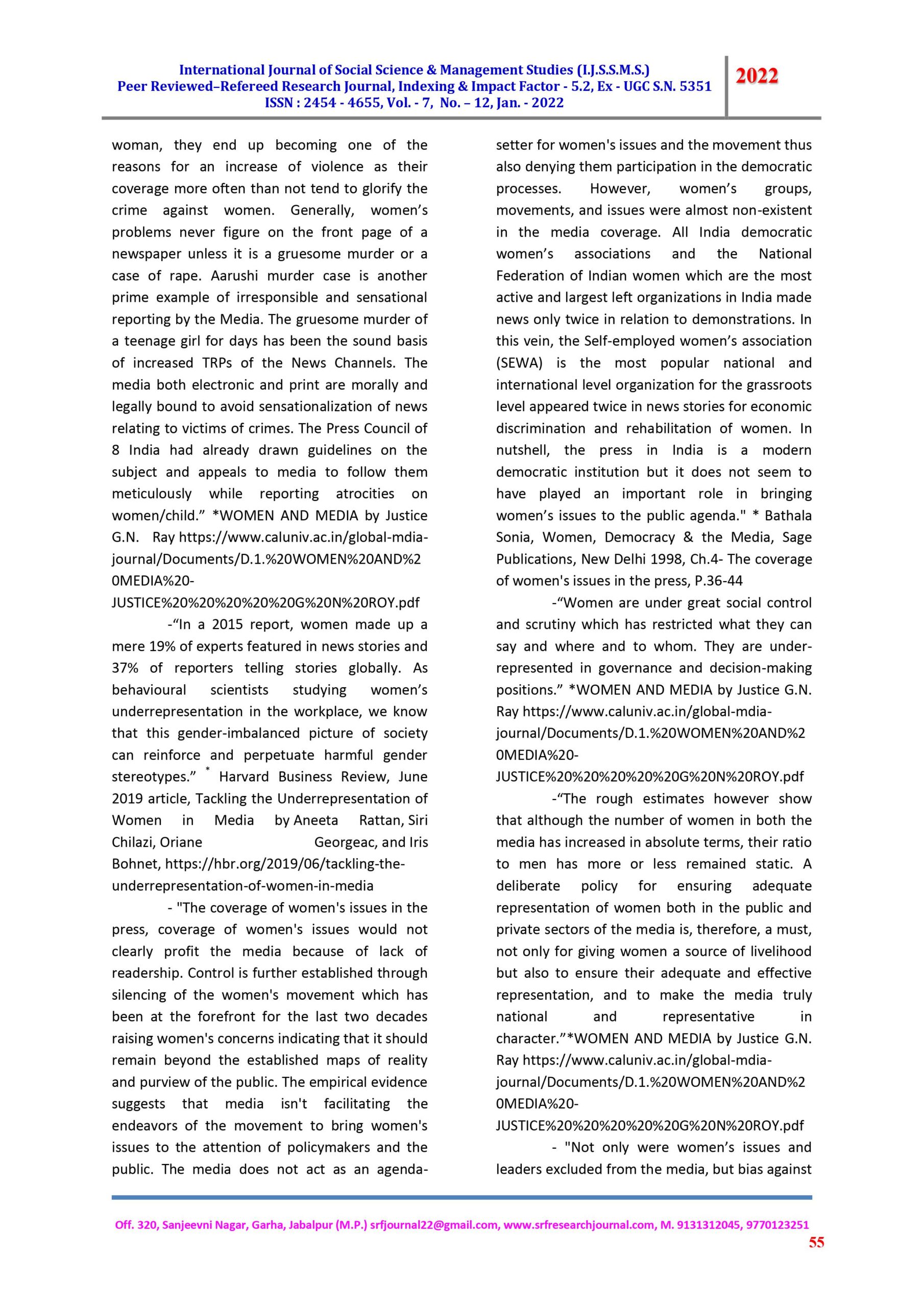 International Journal of Social Science & Management Studies (I.J.S.S.M.S.)
Peer Reviewed–Refereed Research Journal, Indexing & Impact Factor - 5.2, Ex - UGC S.N. 5351
ISSN : 2454 - 4655, Vol. - 7, No. – 12, Jan. - 2022

2022

woman, they end up becoming one of the reasons for an increase of violence as their coverage more often than not tend to glorify the crime against women. Generally, women's problems never figure on the front page of a newspaper unless it is a gruesome murder or a case of rape. Aarushi murder case is another prime example of irresponsible and sensational reporting by the Media. The gruesome murder of a teenage girl for days has been the sound basis of increased TRPs of the News Channels. The media both electronic and print are morally and legally bound to avoid sensationalization of news relating to victims of crimes. The Press Council of 8 India had already drawn guidelines on the subject and appeals to media to follow them meticulously while reporting atrocities on women/child." *WOMEN AND MEDIA by Justice G.N. Ray https://www.caluniv.ac.in/global-mdia-journal/Documents/D.1.%20WOMEN%20AND%20MEDIA%20-JUSTICE%20%20%20%20%20G%20N%20ROY.pdf

-"In a 2015 report, women made up a mere 19% of experts featured in news stories and 37% of reporters telling stories globally. As behavioural scientists studying women's underrepresentation in the workplace, we know that this gender-imbalanced picture of society can reinforce and perpetuate harmful gender stereotypes." * Harvard Business Review, June 2019 article, Tackling the Underrepresentation of Women in Media by Aneeta Rattan, Siri Chilazi, Oriane Georgeac, and Iris Bohnet, https://hbr.org/2019/06/tackling-the-underrepresentation-of-women-in-media

- "The coverage of women's issues in the press, coverage of women's issues would not clearly profit the media because of lack of readership. Control is further established through silencing of the women's movement which has been at the forefront for the last two decades raising women's concerns indicating that it should remain beyond the established maps of reality and purview of the public. The empirical evidence suggests that media isn't facilitating the endeavors of the movement to bring women's issues to the attention of policymakers and the public. The media does not act as an agenda-setter for women's issues and the movement thus also denying them participation in the democratic processes. However, women's groups, movements, and issues were almost non-existent in the media coverage. All India democratic women's associations and the National Federation of Indian women which are the most active and largest left organizations in India made news only twice in relation to demonstrations. In this vein, the Self-employed women's association (SEWA) is the most popular national and international level organization for the grassroots level appeared twice in news stories for economic discrimination and rehabilitation of women. In nutshell, the press in India is a modern democratic institution but it does not seem to have played an important role in bringing women's issues to the public agenda." * Bathala Sonia, Women, Democracy & the Media, Sage Publications, New Delhi 1998, Ch.4- The coverage of women's issues in the press, P.36-44

-"Women are under great social control and scrutiny which has restricted what they can say and where and to whom. They are under-represented in governance and decision-making positions." *WOMEN AND MEDIA by Justice G.N. Ray https://www.caluniv.ac.in/global-mdia-journal/Documents/D.1.%20WOMEN%20AND%20MEDIA%20-JUSTICE%20%20%20%20%20G%20N%20ROY.pdf

-"The rough estimates however show that although the number of women in both the media has increased in absolute terms, their ratio to men has more or less remained static. A deliberate policy for ensuring adequate representation of women both in the public and private sectors of the media is, therefore, a must, not only for giving women a source of livelihood but also to ensure their adequate and effective representation, and to make the media truly national and representative in character."*WOMEN AND MEDIA by Justice G.N. Ray https://www.caluniv.ac.in/global-mdia-journal/Documents/D.1.%20WOMEN%20AND%20MEDIA%20-JUSTICE%20%20%20%20%20G%20N%20ROY.pdf

- "Not only were women's issues and leaders excluded from the media, but bias against

Off. 320, Sanjeevni Nagar, Garha, Jabalpur (M.P.) srfjournal22@gmail.com, www.srfresearchjournal.com, M. 9131312045, 9770123251
55